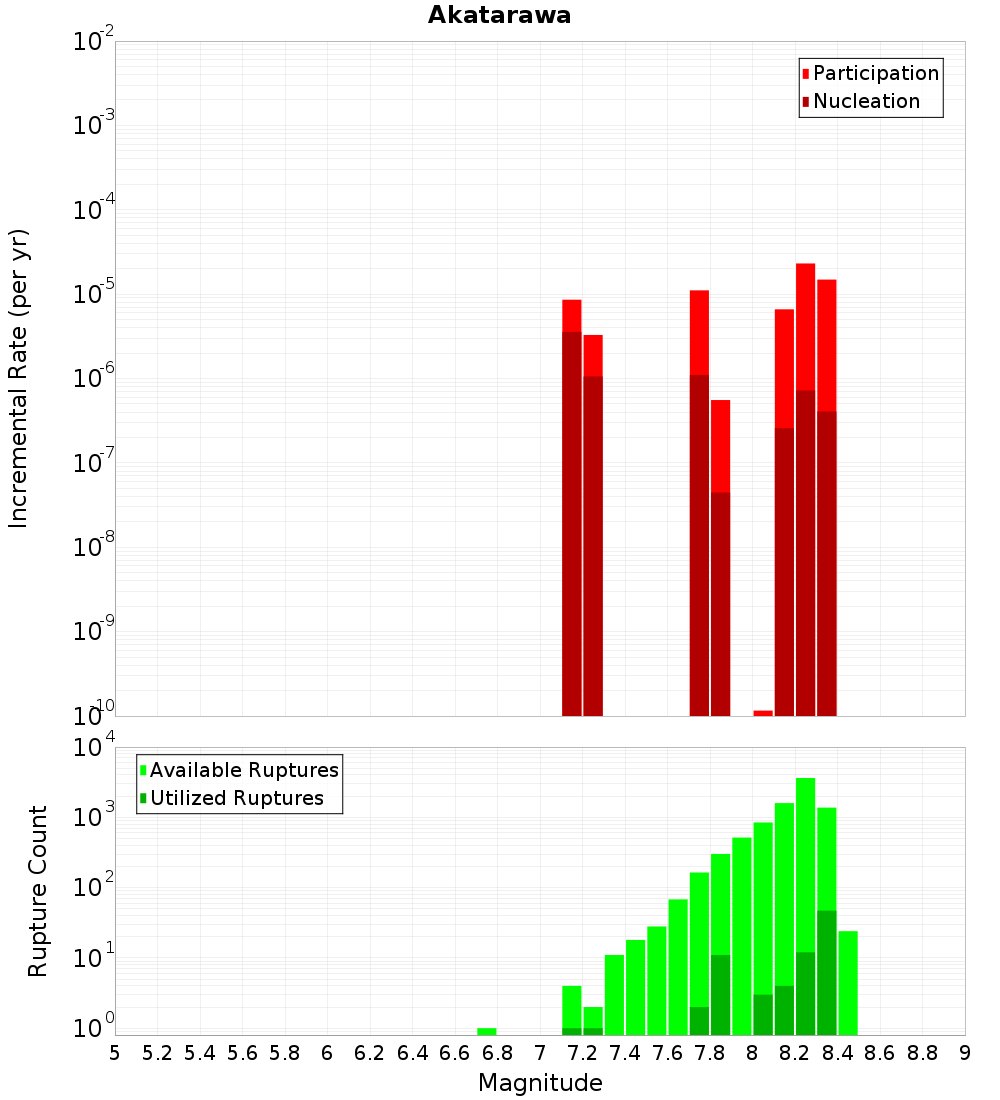 Akatarawa

Participation
Nucleation

Incremental Rate (per yr)

$10^{-2}$
$10^{-3}$
$10^{-4}$
$10^{-5}$
$10^{-6}$
$10^{-7}$
$10^{-8}$
$10^{-9}$
$10^{-10}$

Available Ruptures
Utilized Ruptures

Rupture Count

$10^{4}$
$10^{3}$
$10^{2}$
$10^{1}$
$10^{0}$

5 5.2 5.4 5.6 5.8 6 6.2 6.4 6.6 6.8 7 7.2 7.4 7.6 7.8 8 8.2 8.4 8.6 8.8 9

Magnitude